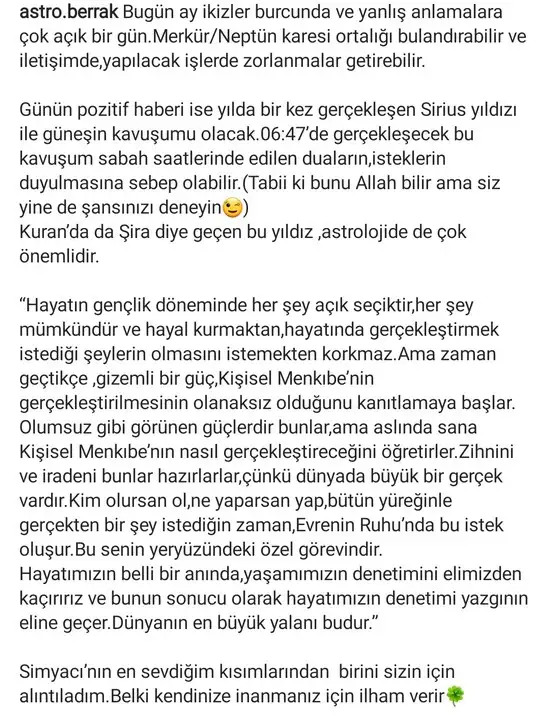 astro.berrak Bugün ay ikizler burcunda ve yanlış anlamalara çok açık bir gün.Merkür/Neptün karesi ortalığı bulandırabilir ve iletişimde,yapılacak işlerde zorlanmalar getirebilir.

Günün pozitif haberi ise yılda bir kez gerçekleşen Sirius yıldızı ile güneşin kavuşumu olacak.06:47'de gerçekleşecek bu kavuşum sabah saatlerinde edilen duaların,isteklerin duyulmasına sebep olabilir.(Tabii ki bunu Allah bilir ama siz yine de şansınızı deneyin😉)
Kuran'da da Şira diye geçen bu yıldız ,astrolojide de çok önemlidir.

"Hayatın gençlik döneminde her şey açık seçiktir,her şey mümkündür ve hayal kurmaktan,hayatında gerçekleştirmek istediği şeylerin olmasını istemekten korkmaz.Ama zaman geçtikçe ,gizemli bir güç,Kişisel Menkıbe'nin gerçekleştirilmesinin olanaksız olduğunu kanıtlamaya başlar. Olumsuz gibi görünen güçlerdir bunlar,ama aslında sana Kişisel Menkıbe'nın nasıl gerçekleştireceğini öğretirler.Zihnini ve iradeni bunlar hazırlarlar,çünkü dünyada büyük bir gerçek vardır.Kim olursan ol,ne yaparsan yap,bütün yüreğinle gerçekten bir şey istediğin zaman,Evrenin Ruhu'nda bu istek oluşur.Bu senin yeryüzündeki özel görevindir.
Hayatımızın belli bir anında,yaşamımızın denetimini elimizden kaçırırız ve bunun sonucu olarak hayatımızın denetimi yazgının eline geçer.Dünyanın en büyük yalanı budur."

Simyacı'nın en sevdiğim kısımlarından birini sizin için alıntıladım.Belki kendinize inanmanız için ilham verir🍀